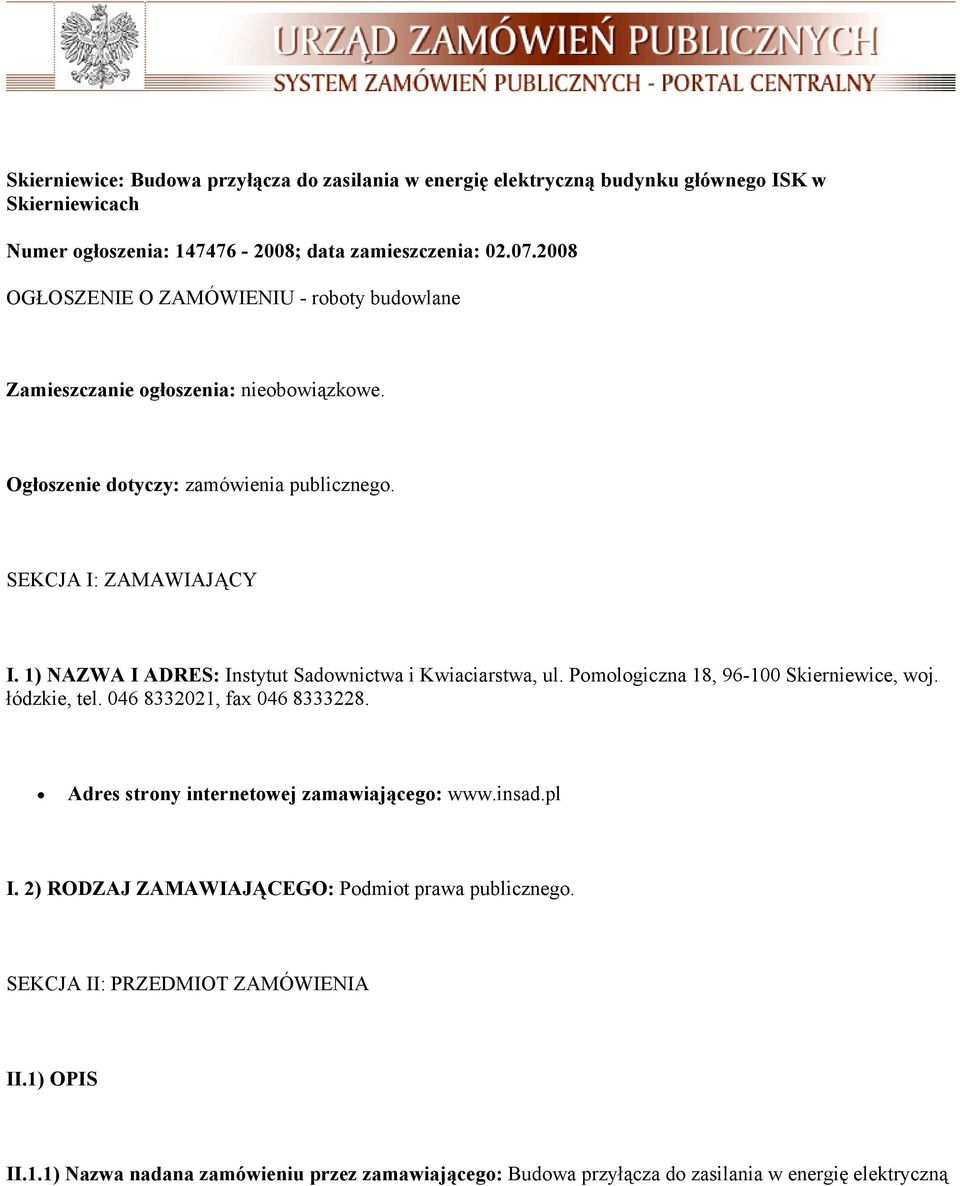 URZĄD ZAMÓWIEŃ PUBLICZNYCH
SYSTEM ZAMÓWIEŃ PUBLICZNYCH - PORTAL CENTRALNY

Skierniewice: Budowa przyłącza do zasilania w energię elektryczną budynku głównego ISK w Skierniewicach

Numer ogłoszenia: 147476 - 2008; data zamieszczenia: 02.07.2008

OGŁOSZENIE O ZAMÓWIENIU - roboty budowlane

Zamieszczanie ogłoszenia: nieobowiązkowe.

Ogłoszenie dotyczy: zamówienia publicznego.

SEKCJA I: ZAMAWIAJĄCY

I. 1) NAZWA I ADRES: Instytut Sadownictwa i Kwiaciarstwa, ul. Pomologiczna 18, 96-100 Skierniewice, woj. łódzkie, tel. 046 8332021, fax 046 8333228.

• Adres strony internetowej zamawiającego: www.insad.pl

I. 2) RODZAJ ZAMAWIAJĄCEGO: Podmiot prawa publicznego.

SEKCJA II: PRZEDMIOT ZAMÓWIENIA

II.1) OPIS

II.1.1) Nazwa nadana zamówieniu przez zamawiającego: Budowa przyłącza do zasilania w energię elektryczną